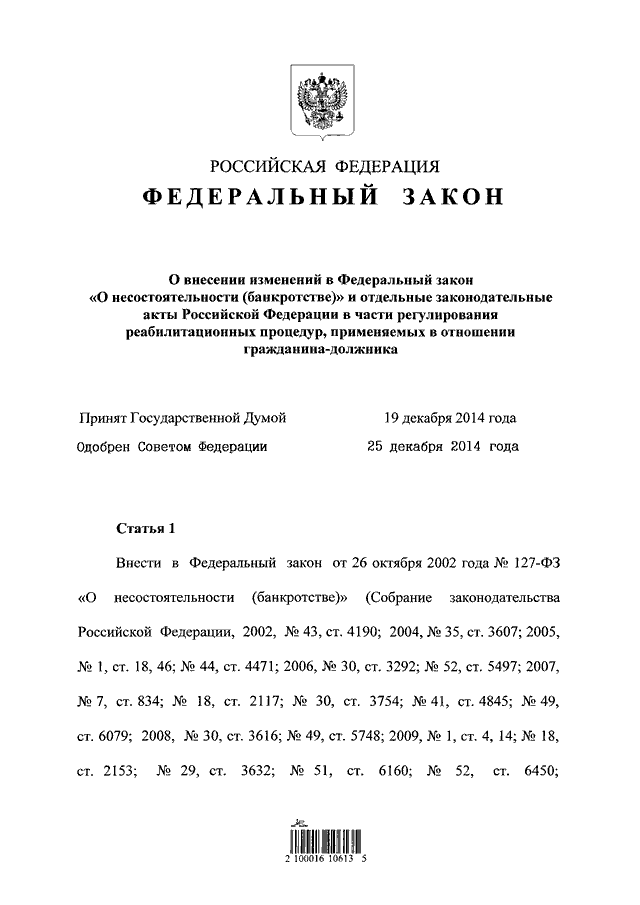 РОССИЙСКАЯ ФЕДЕРАЦИЯ
ФЕДЕРАЛЬНЫЙ ЗАКОН

О внесении изменений в Федеральный закон «О несостоятельности (банкротстве)» и отдельные законодательные акты Российской Федерации в части регулирования реабилитационных процедур, применяемых в отношении гражданина-должника

Принят Государственной Думой 19 декабря 2014 года
Одобрен Советом Федерации 25 декабря 2014 года

Статья 1

Внести в Федеральный закон от 26 октября 2002 года № 127-ФЗ «О несостоятельности (банкротстве)» (Собрание законодательства Российской Федерации, 2002, № 43, ст. 4190; 2004, № 35, ст. 3607; 2005, № 1, ст. 18, 46; № 44, ст. 4471; 2006, № 30, ст. 3292; № 52, ст. 5497; 2007, № 7, ст. 834; № 18, ст. 2117; № 30, ст. 3754; № 41, ст. 4845; № 49, ст. 6079; 2008, № 30, ст. 3616; № 49, ст. 5748; 2009, № 1, ст. 4, 14; № 18, ст. 2153; № 29, ст. 3632; № 51, ст. 6160; № 52, ст. 6450;

2 100016 10613 5